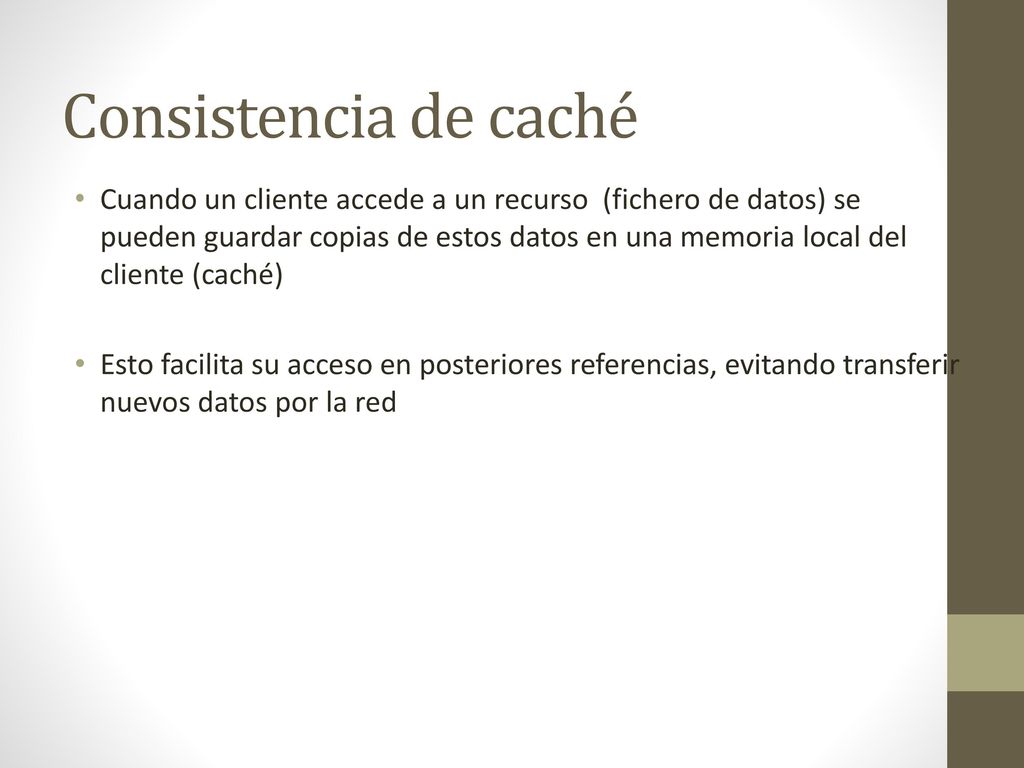 Consistencia de caché

• Cuando un cliente accede a un recurso  (fichero de datos) se pueden guardar copias de estos datos en una memoria local del cliente (caché)

• Esto facilita su acceso en posteriores referencias, evitando transferir nuevos datos por la red